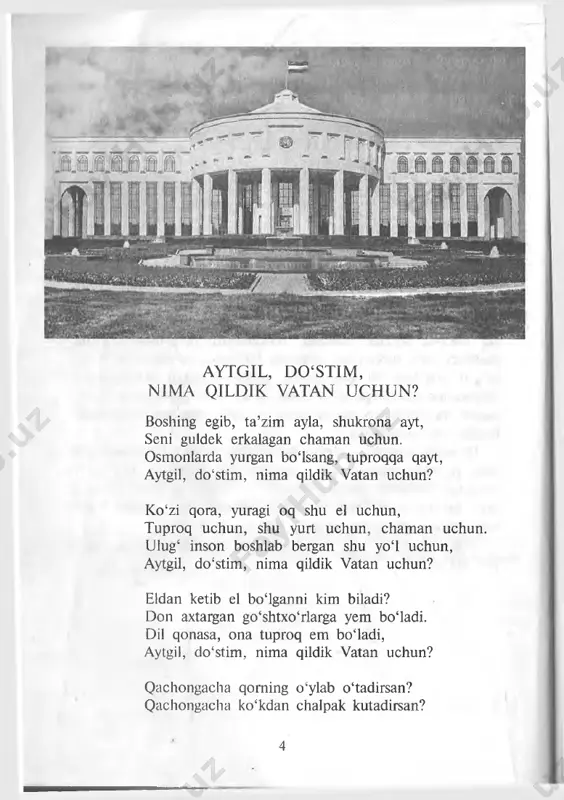 AYTGIL, DO‘STIM,
NIMA QILDIK VATAN UCHUN?

Boshing egib, ta’zim ayla, shukrona ayt,
Seni guldek erkalagan chaman uchun.
Osmonlarda yurgan bo‘lsang, tuproqqa qayt,
Aytgil, do‘stim, nima qildik Vatan uchun?

Ko‘zi qora, yuragi oq shu el uchun,
Tuproq uchun, shu yurt uchun, chaman uchun.
Ulug‘ inson boshlab bergan shu yo‘l uchun,
Aytgil, do‘stim, nima qildik Vatan uchun?

Eldan ketib el bo‘lganni kim biladi?
Don axtargan go‘shtxo‘rlarga yem bo‘ladi.
Dil qonasa, ona tuproq em bo‘ladi,
Aytgil, do‘stim, nima qildik Vatan uchun?

Qachongacha qorning o‘ylab o‘tadirsan?
Qachongacha ko‘kdan chalpak kutadirsan?

4